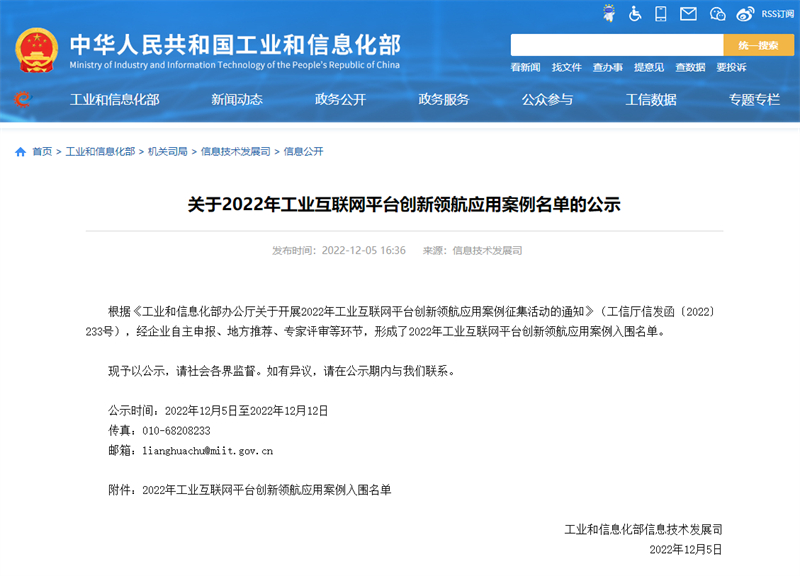 RSS订阅

中华人民共和国工业和信息化部
Ministry of Industry and Information Technology of the People's Republic of China

统一搜索

看新闻 找文件 查办事 提意见 查数据 要投诉

工业和信息化部 新闻动态 政务公开 政务服务 公众参与 工信数据 专题专栏

首页 > 工业和信息化部 > 机关司局 > 信息技术发展司 > 信息公开

关于2022年工业互联网平台创新领航应用案例名单的公示

发布时间：2022-12-05 16:36 来源：信息技术发展司

根据《工业和信息化部办公厅关于开展2022年工业互联网平台创新领航应用案例征集活动的通知》（工信厅信发函〔2022〕233号），经企业自主申报、地方推荐、专家评审等环节，形成了2022年工业互联网平台创新领航应用案例入围名单。

现予以公示，请社会各界监督。如有异议，请在公示期内与我们联系。

公示时间：2022年12月5日至2022年12月12日
传真：010-68208233
邮箱：lianghuachu@miit.gov.cn

附件：2022年工业互联网平台创新领航应用案例入围名单

工业和信息化部信息技术发展司
2022年12月5日